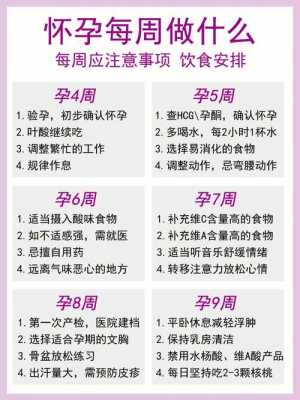 怀孕每周做什么

每周应注意事项 饮食安排

孕4周
1. 验孕，初步确认怀孕
2. 叶酸继续吃
3. 调整繁忙的工作
4. 规律作息

孕5周
1. 查HCG\孕酮，确认怀孕
2. 多喝水，每2小时1杯水
3. 选择易消化的食物
4. 调整动作，忌弯腰动作

孕6周
1. 适当摄入酸味食物
2. 如不适感强，需就医
3. 忌擅自用药
4. 远离气味恶心的地方

孕7周
1. 补充维C含量高的食物
2. 补充维A含量高的食物
3. 适当听音乐舒缓情绪
4. 转移注意力放松心情

孕8周
1. 第一次产检，医院建档
2. 选择适合孕期的文胸
3. 骨盆放松练习
4. 出汗量大，需预防皮疹

孕9周
1. 平卧休息减轻浮肿
2. 保持乳房清洁
3. 禁用水杨酸、维A酸产品
4. 每日坚持吃2-3颗核桃